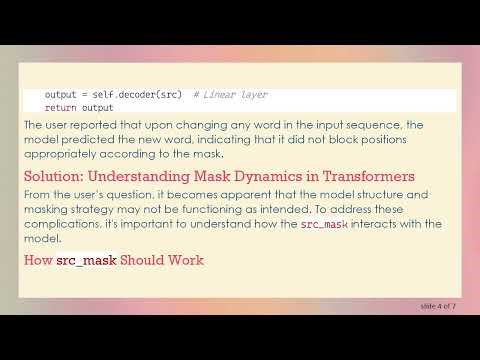 output = self.decoder(src)  # Linear layer
return output

The user reported that upon changing any word in the input sequence, the model predicted the new word, indicating that it did not block positions appropriately according to the mask.

Solution: Understanding Mask Dynamics in Transformers

From the user's question, it becomes apparent that the model structure and masking strategy may not be functioning as intended. To address these complications, it's important to understand how the src_mask interacts with the model.

How src_mask Should Work

slide 4 of 7